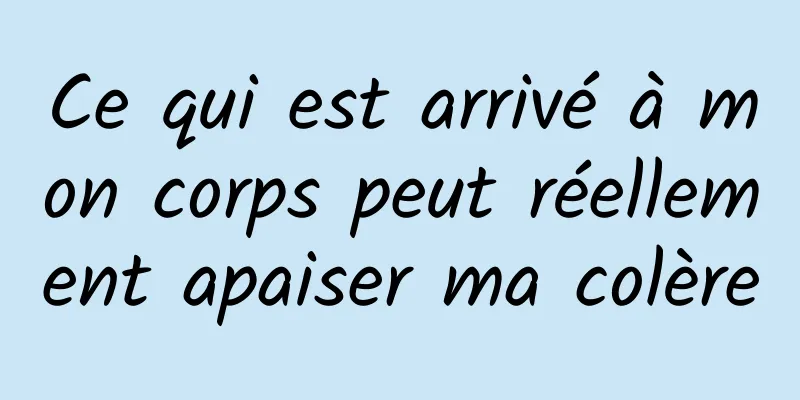 Ce qui est arrivé à mon corps peut réellement apaiser ma colère